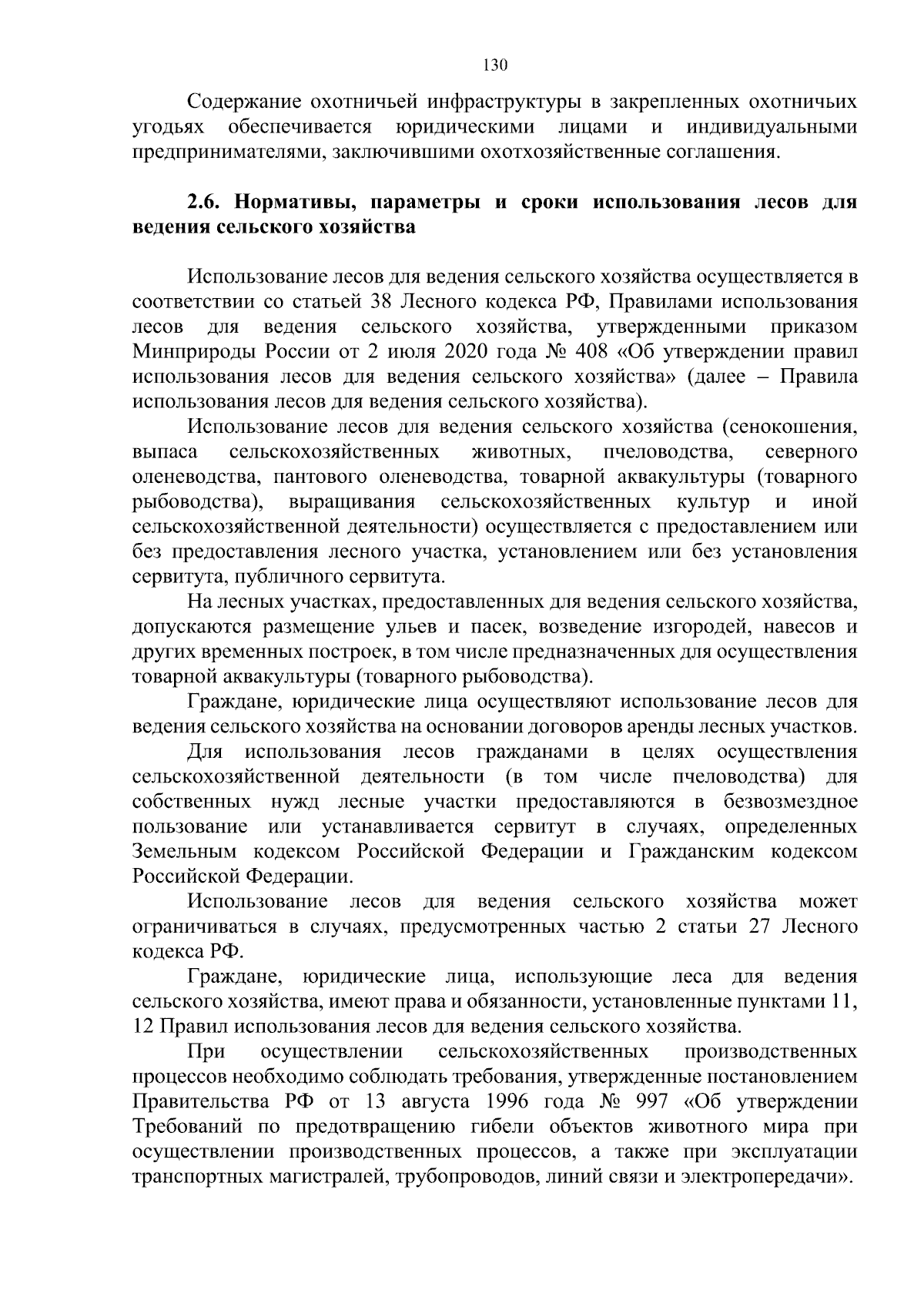 130

Содержание охотничьей инфраструктуры в закрепленных охотничьих угодьях обеспечивается юридическими лицами и индивидуальными предпринимателями, заключившими охотхозяйственные соглашения.

2.6. Нормативы, параметры и сроки использования лесов для ведения сельского хозяйства

Использование лесов для ведения сельского хозяйства осуществляется в соответствии со статьей 38 Лесного кодекса РФ, Правилами использования лесов для ведения сельского хозяйства, утвержденными приказом Минприроды России от 2 июля 2020 года № 408 «Об утверждении правил использования лесов для ведения сельского хозяйства» (далее – Правила использования лесов для ведения сельского хозяйства).

Использование лесов для ведения сельского хозяйства (сенокошения, выпаса сельскохозяйственных животных, пчеловодства, северного оленеводства, пантового оленеводства, товарной аквакультуры (товарного рыбоводства), выращивания сельскохозяйственных культур и иной сельскохозяйственной деятельности) осуществляется с предоставлением или без предоставления лесного участка, установлением или без установления сервитута, публичного сервитута.

На лесных участках, предоставленных для ведения сельского хозяйства, допускаются размещение ульев и пасек, возведение изгородей, навесов и других временных построек, в том числе предназначенных для осуществления товарной аквакультуры (товарного рыбоводства).

Граждане, юридические лица осуществляют использование лесов для ведения сельского хозяйства на основании договоров аренды лесных участков.

Для использования лесов гражданами в целях осуществления сельскохозяйственной деятельности (в том числе пчеловодства) для собственных нужд лесные участки предоставляются в безвозмездное пользование или устанавливается сервитут в случаях, определенных Земельным кодексом Российской Федерации и Гражданским кодексом Российской Федерации.

Использование лесов для ведения сельского хозяйства может ограничиваться в случаях, предусмотренных частью 2 статьи 27 Лесного кодекса РФ.

Граждане, юридические лица, использующие леса для ведения сельского хозяйства, имеют права и обязанности, установленные пунктами 11, 12 Правил использования лесов для ведения сельского хозяйства.

При осуществлении сельскохозяйственных производственных процессов необходимо соблюдать требования, утвержденные постановлением Правительства РФ от 13 августа 1996 года № 997 «Об утверждении Требований по предотвращению гибели объектов животного мира при осуществлении производственных процессов, а также при эксплуатации транспортных магистралей, трубопроводов, линий связи и электропередачи».